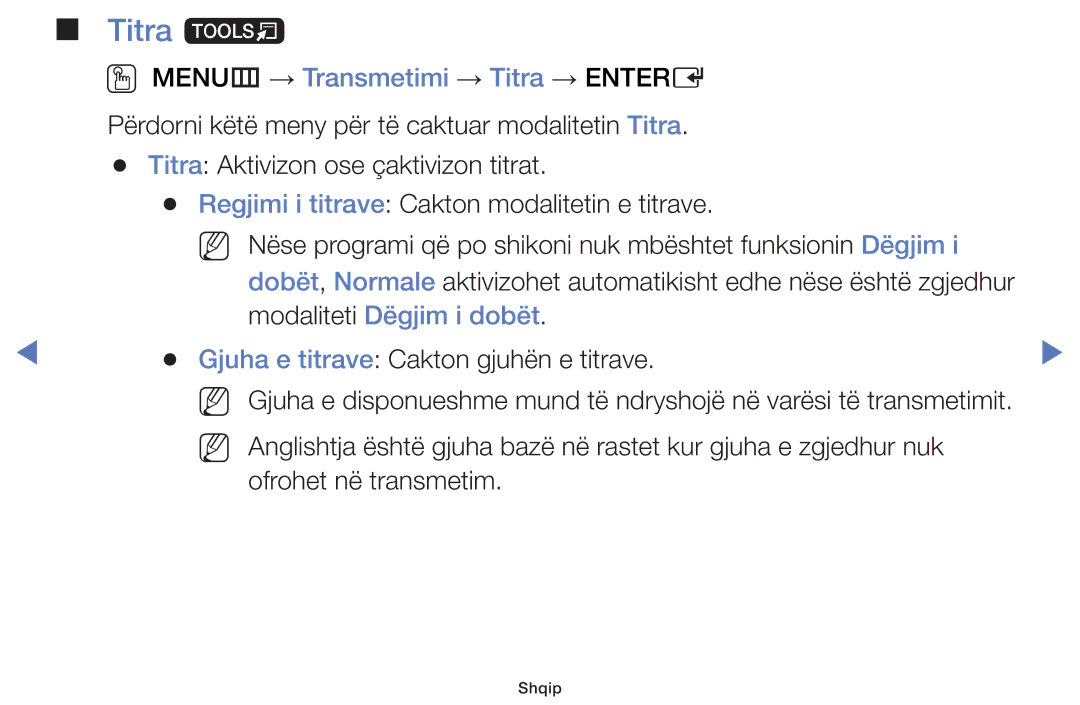 ■ Titra TOOLS

MENU → Transmetimi → Titra → ENTER

Përdorni këtë meny për të caktuar modalitetin Titra.

● Titra: Aktivizon ose çaktivizon titrat.

● Regjimi i titrave: Cakton modalitetin e titrave.

Nëse programi që po shikoni nuk mbështet funksionin Dëgjim i dobët, Normale aktivizohet automatikisht edhe nëse është zgjedhur modaliteti Dëgjim i dobët.

● Gjuha e titrave: Cakton gjuhën e titrave.

Gjuha e disponueshme mund të ndryshojë në varësi të transmetimit.

Anglishtja është gjuha bazë në rastet kur gjuha e zgjedhur nuk ofrohet në transmetim.

Shqip